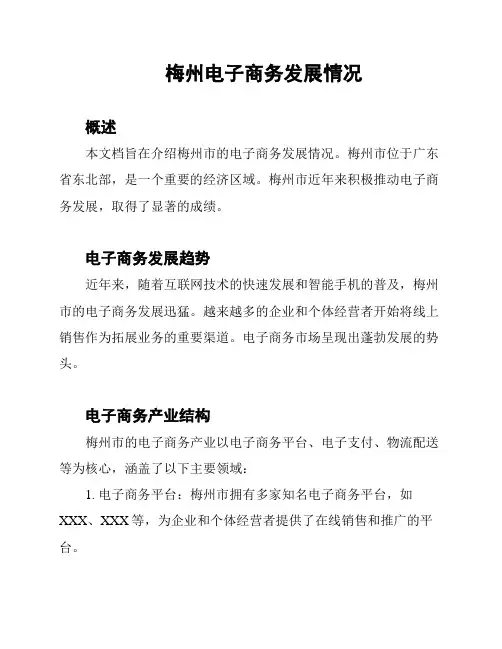 梅州电子商务发展情况

概述

本文档旨在介绍梅州市的电子商务发展情况。梅州市位于广东省东北部，是一个重要的经济区域。梅州市近年来积极推动电子商务发展，取得了显著的成绩。

电子商务发展趋势

近年来，随着互联网技术的快速发展和智能手机的普及，梅州市的电子商务发展迅猛。越来越多的企业和个体经营者开始将线上销售作为拓展业务的重要渠道。电子商务市场呈现出蓬勃发展的势头。

电子商务产业结构

梅州市的电子商务产业以电子商务平台、电子支付、物流配送等为核心，涵盖了以下主要领域：

1. 电子商务平台：梅州市拥有多家知名电子商务平台，如XXX、XXX等，为企业和个体经营者提供了在线销售和推广的平台。